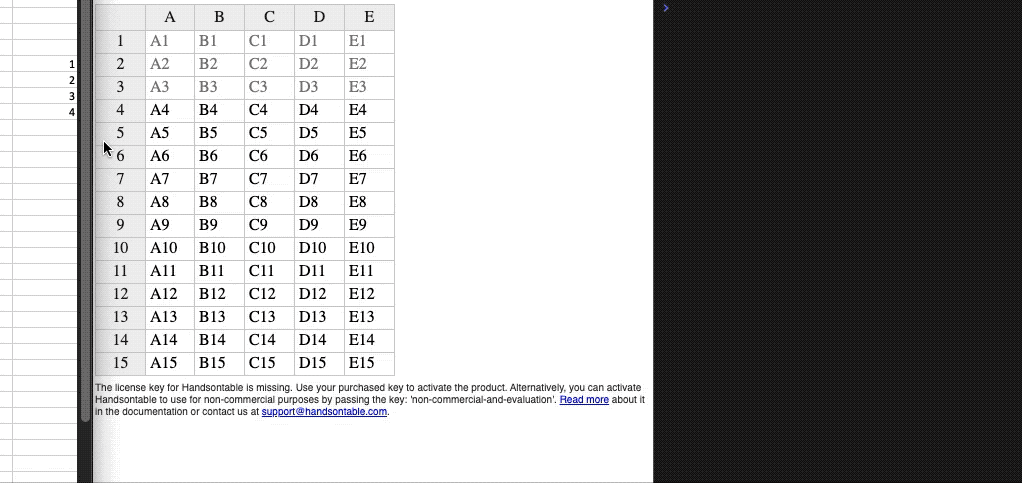 1
2
3
4

| | A | B | C | D | E |
|---|---|---|---|---|---|
| 1 | A1 | B1 | C1 | D1 | E1 |
| 2 | A2 | B2 | C2 | D2 | E2 |
| 3 | A3 | B3 | C3 | D3 | E3 |
| 4 | A4 | B4 | C4 | D4 | E4 |
| 5 | A5 | B5 | C5 | D5 | E5 |
| 6 | A6 | B6 | C6 | D6 | E6 |
| 7 | A7 | B7 | C7 | D7 | E7 |
| 8 | A8 | B8 | C8 | D8 | E8 |
| 9 | A9 | B9 | C9 | D9 | E9 |
| 10 | A10 | B10 | C10 | D10 | E10 |
| 11 | A11 | B11 | C11 | D11 | E11 |
| 12 | A12 | B12 | C12 | D12 | E12 |
| 13 | A13 | B13 | C13 | D13 | E13 |
| 14 | A14 | B14 | C14 | D14 | E14 |
| 15 | A15 | B15 | C15 | D15 | E15 |

The license key for Handsontable is missing. Use your purchased key to activate the product. Alternatively, you can activate Handsontable to use for non-commercial purposes by passing the key: 'non-commercial-and-evaluation'. Read more about it in the documentation or contact us at support@handsontable.com.

>